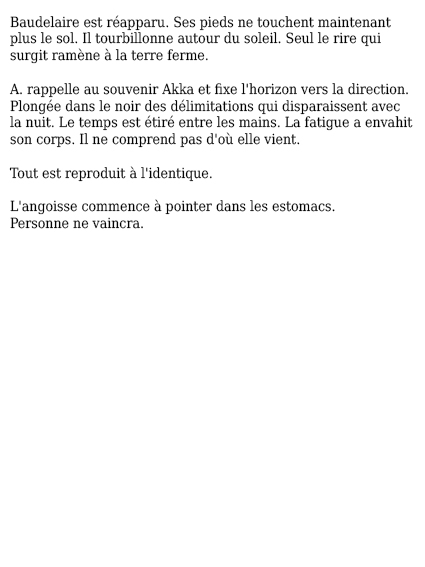 Baudelaire est réapparu. Ses pieds ne touchent maintenant plus le sol. Il tourbillonne autour du soleil. Seul le rire qui surgit ramène à la terre ferme.

A. rappelle au souvenir Akka et fixe l'horizon vers la direction. Plongée dans le noir des délimitations qui disparaissent avec la nuit. Le temps est étiré entre les mains. La fatigue a envahit son corps. Il ne comprend pas d'où elle vient.

Tout est reproduit à l'identique.

L'angoisse commence à pointer dans les estomacs.
Personne ne vaincra.